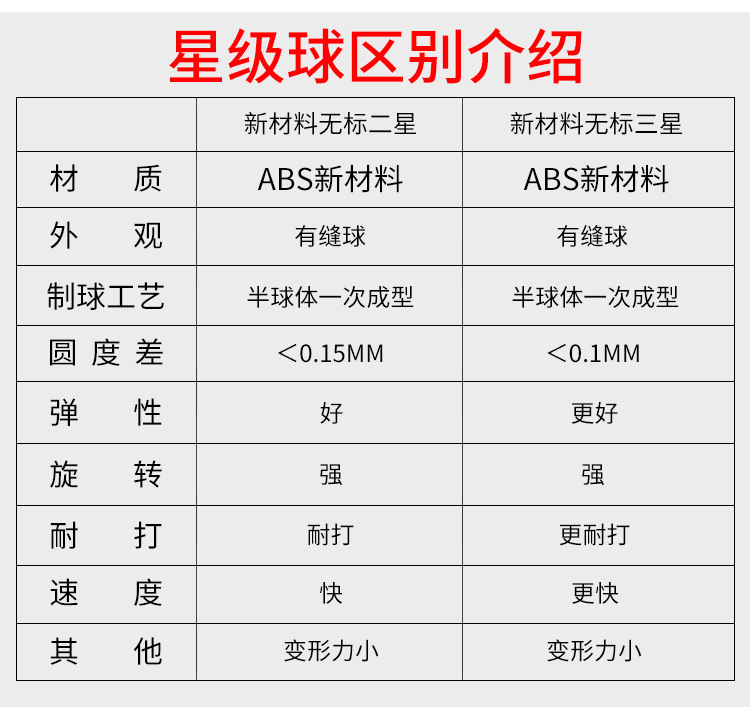 星级球区别介绍

|  | 新材料无标二星 | 新材料无标三星 |
|---|---|---|
| 材质 | ABS新材料 | ABS新材料 |
| 外观 | 有缝球 | 有缝球 |
| 制球工艺 | 半球体一次成型 | 半球体一次成型 |
| 圆度差 | <0.15MM | <0.1MM |
| 弹性 | 好 | 更好 |
| 旋转 | 强 | 强 |
| 耐打 | 耐打 | 更耐打 |
| 速度 | 快 | 更快 |
| 其他 | 变形力小 | 变形力小 |